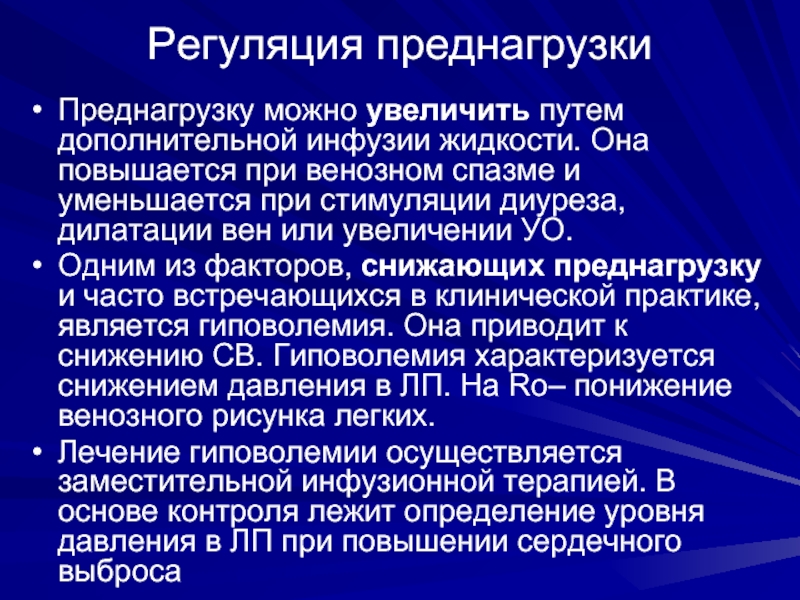 Регуляция преднагрузки

• Преднагрузку можно увеличить путем дополнительной инфузии жидкости. Она повышается при венозном спазме и уменьшается при стимуляции диуреза, дилатации вен или увеличении УО.
• Одним из факторов, снижающих преднагрузку и часто встречающихся в клинической практике, является гиповолемия. Она приводит к снижению СВ. Гиповолемия характеризуется снижением давления в ЛП. На Ro– понижение венозного рисунка легких.
• Лечение гиповолемии осуществляется заместительной инфузионной терапией. В основе контроля лежит определение уровня давления в ЛП при повышении сердечного выброса